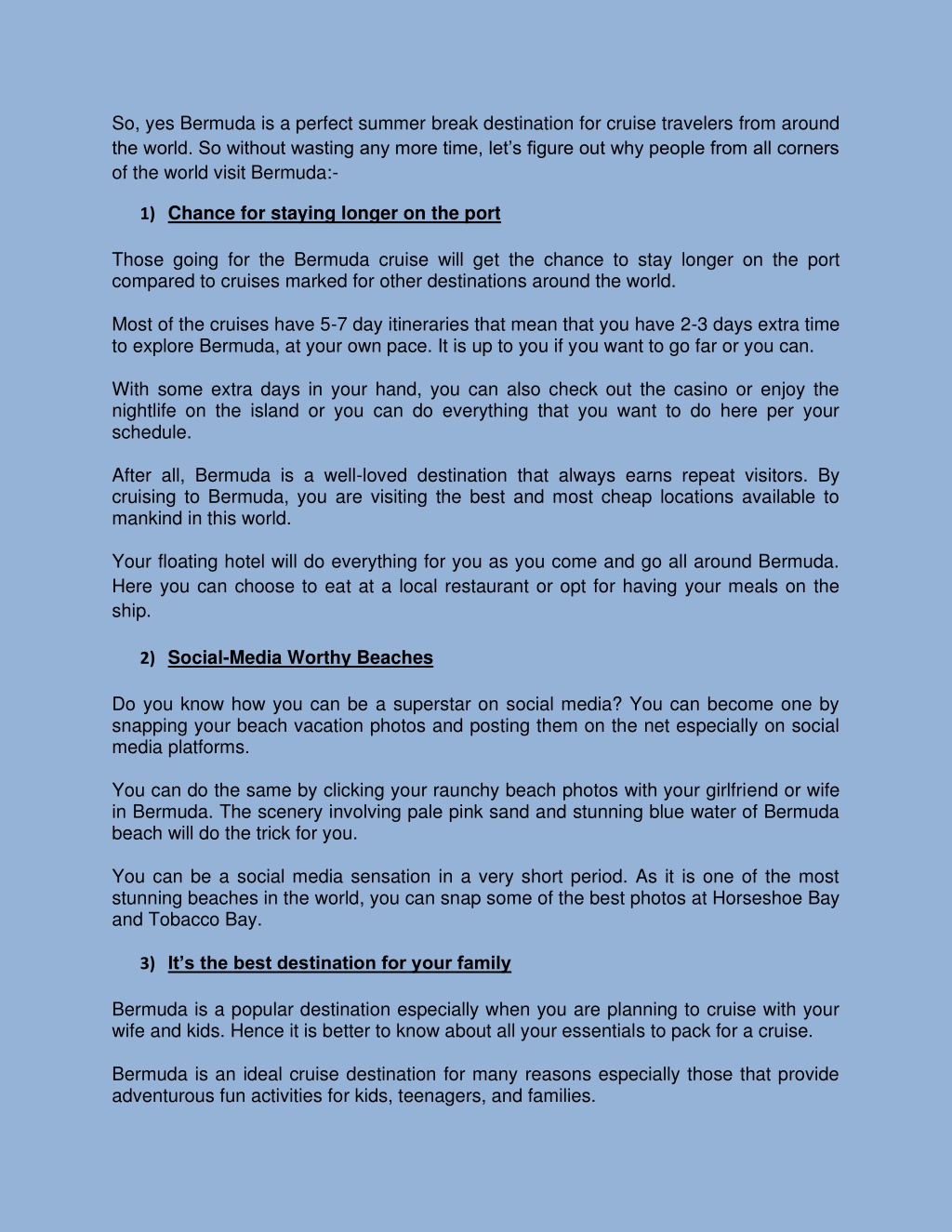 So, yes Bermuda is a perfect summer break destination for cruise travelers from around the world. So without wasting any more time, let's figure out why people from all corners of the world visit Bermuda:-

1) Chance for staying longer on the port

Those going for the Bermuda cruise will get the chance to stay longer on the port compared to cruises marked for other destinations around the world.

Most of the cruises have 5-7 day itineraries that mean that you have 2-3 days extra time to explore Bermuda, at your own pace. It is up to you if you want to go far or you can.

With some extra days in your hand, you can also check out the casino or enjoy the nightlife on the island or you can do everything that you want to do here per your schedule.

After all, Bermuda is a well-loved destination that always earns repeat visitors. By cruising to Bermuda, you are visiting the best and most cheap locations available to mankind in this world.

Your floating hotel will do everything for you as you come and go all around Bermuda. Here you can choose to eat at a local restaurant or opt for having your meals on the ship.

2) Social-Media Worthy Beaches

Do you know how you can be a superstar on social media? You can become one by snapping your beach vacation photos and posting them on the net especially on social media platforms.

You can do the same by clicking your raunchy beach photos with your girlfriend or wife in Bermuda. The scenery involving pale pink sand and stunning blue water of Bermuda beach will do the trick for you.

You can be a social media sensation in a very short period. As it is one of the most stunning beaches in the world, you can snap some of the best photos at Horseshoe Bay and Tobacco Bay.

3) It's the best destination for your family

Bermuda is a popular destination especially when you are planning to cruise with your wife and kids. Hence it is better to know about all your essentials to pack for a cruise.

Bermuda is an ideal cruise destination for many reasons especially those that provide adventurous fun activities for kids, teenagers, and families.